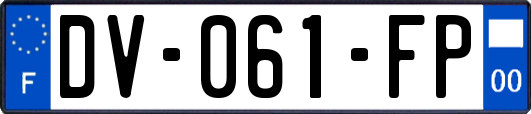 F
DV-061-FP
00